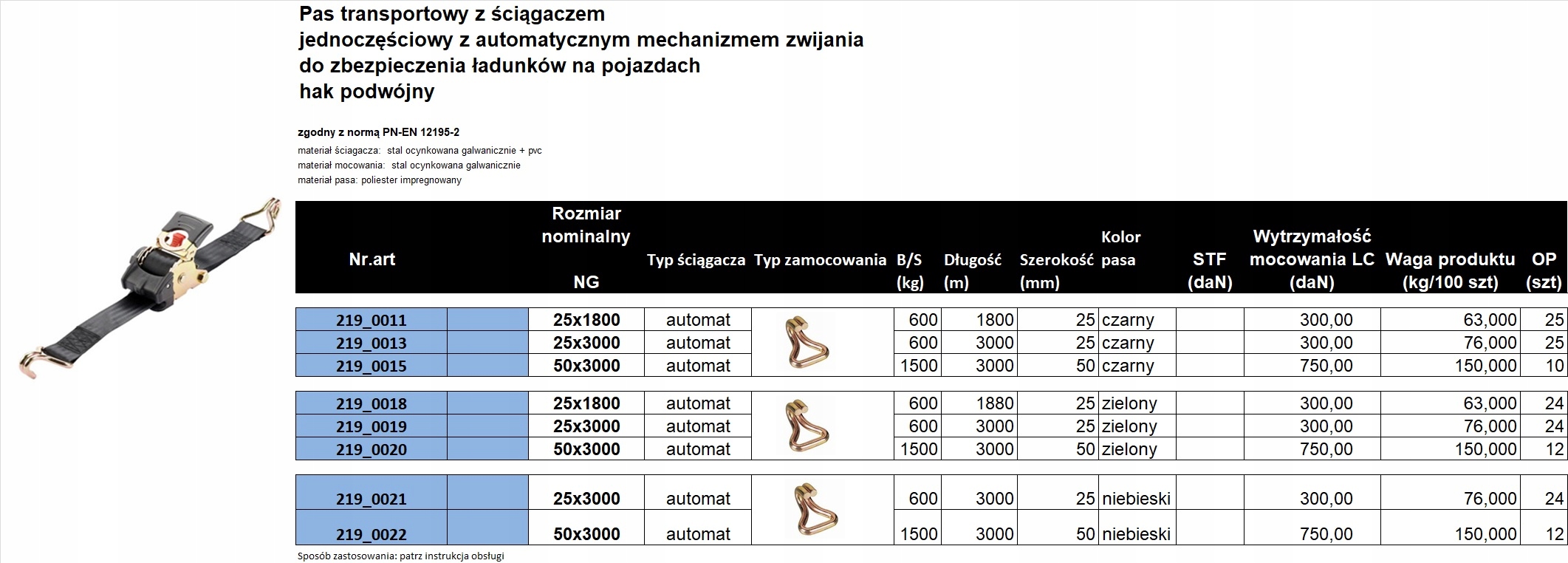 Pas transportowy z ściągaczem
jednoczęściowy z automatycznym mechanizmem zwijania
do zbezpieczenia ładunków na pojazdach
hak podwójny

zgodny z normą PN-EN 12195-2
materiał ściagacza: stal ocynkowana galwanicznie + pvc
materiał mocowania: stal ocynkowana galwanicznie
materiał pasa: poliester impregnowany

| Nr.art | | Rozmiar nominalny NG | Typ ściągacza | Typ zamocowania | B/S (kg) | Długość (m) | Szerokość (mm) | Kolor pasa | STF (daN) | Wytrzymałość mocowania LC (daN) | Waga produktu (kg/100 szt) | OP (szt) |
|---|---|---|---|---|---|---|---|---|---|---|---|---|
| 219_0011 | | 25x1800 | automat | | 600 | 1800 | 25 | czarny | | 300,00 | 63,000 | 25 |
| 219_0013 | | 25x3000 | automat | | 600 | 3000 | 25 | czarny | | 300,00 | 76,000 | 25 |
| 219_0015 | | 50x3000 | automat | | 1500 | 3000 | 50 | czarny | | 750,00 | 150,000 | 10 |
| 219_0018 | | 25x1800 | automat | | 600 | 1880 | 25 | zielony | | 300,00 | 63,000 | 24 |
| 219_0019 | | 25x3000 | automat | | 600 | 3000 | 25 | zielony | | 300,00 | 76,000 | 24 |
| 219_0020 | | 50x3000 | automat | | 1500 | 3000 | 50 | zielony | | 750,00 | 150,000 | 12 |
| 219_0021 | | 25x3000 | automat | | 600 | 3000 | 25 | niebieski | | 300,00 | 76,000 | 24 |
| 219_0022 | | 50x3000 | automat | | 1500 | 3000 | 50 | niebieski | | 750,00 | 150,000 | 12 |

Sposób zastosowania: patrz instrukcja obsługi